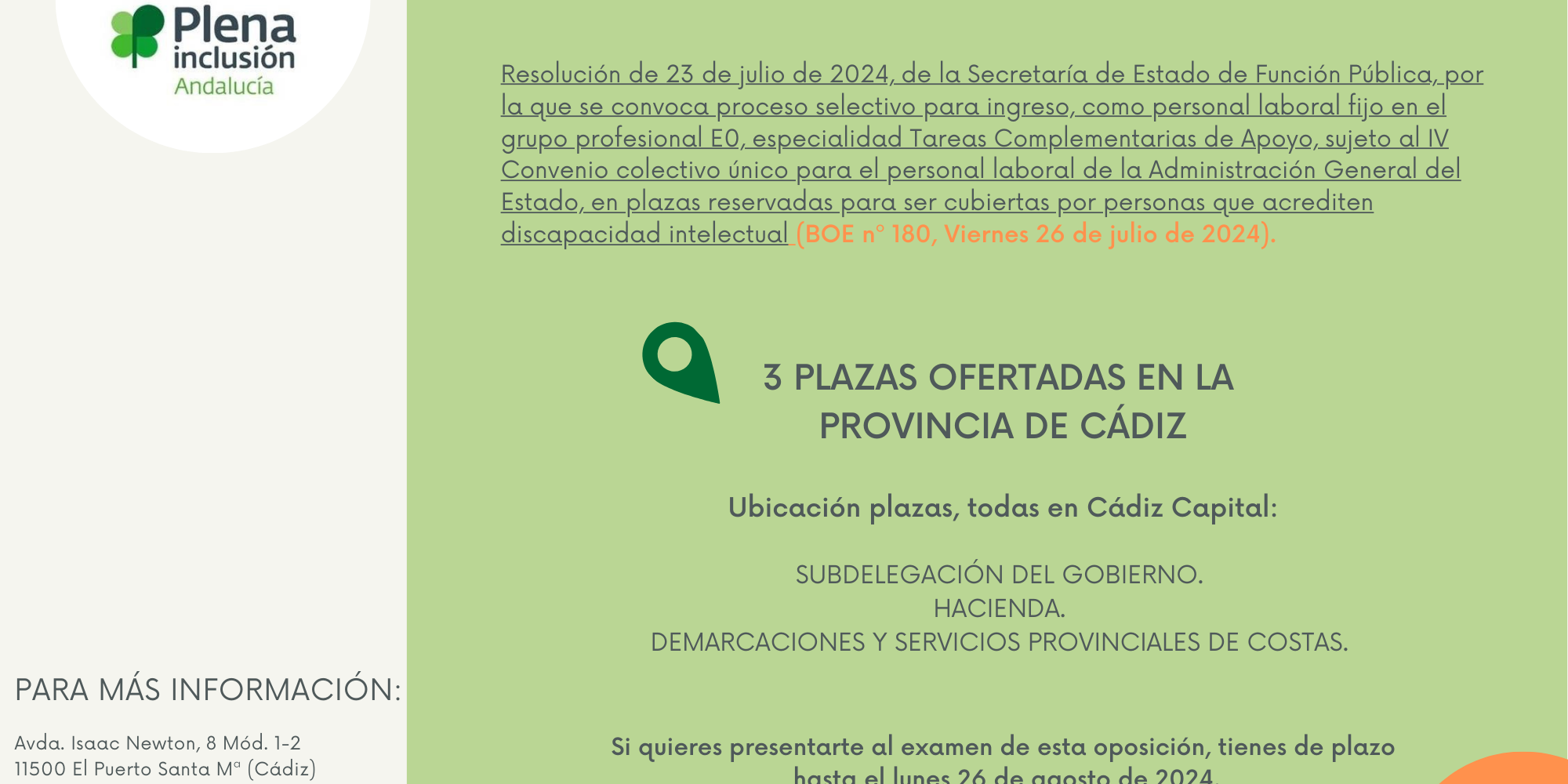 Plena inclusión Andalucía

PARA MÁS INFORMACIÓN:

Avda. Isaac Newton, 8 Mód. 1-2
11500 El Puerto Santa Mª (Cádiz)

Resolución de 23 de julio de 2024, de la Secretaría de Estado de Función Pública, por la que se convoca proceso selectivo para ingreso, como personal laboral fijo en el grupo profesional E0, especialidad Tareas Complementarias de Apoyo, sujeto al IV Convenio colectivo único para el personal laboral de la Administración General del Estado, en plazas reservadas para ser cubiertas por personas que acrediten discapacidad intelectual (BOE nº 180, Viernes 26 de julio de 2024).

3 PLAZAS OFERTADAS EN LA PROVINCIA DE CÁDIZ

Ubicación plazas, todas en Cádiz Capital:

SUBDELEGACIÓN DEL GOBIERNO.
HACIENDA.
DEMARCACIONES Y SERVICIOS PROVINCIALES DE COSTAS.

Si quieres presentarte al examen de esta oposición, tienes de plazo hasta el lunes 26 de agosto de 2024.